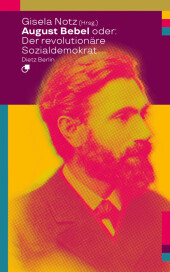 Gisela Notz (Hrsg.)
August Bebel oder:
Der revolutionäre Sozialdemokrat

Dietz Berlin